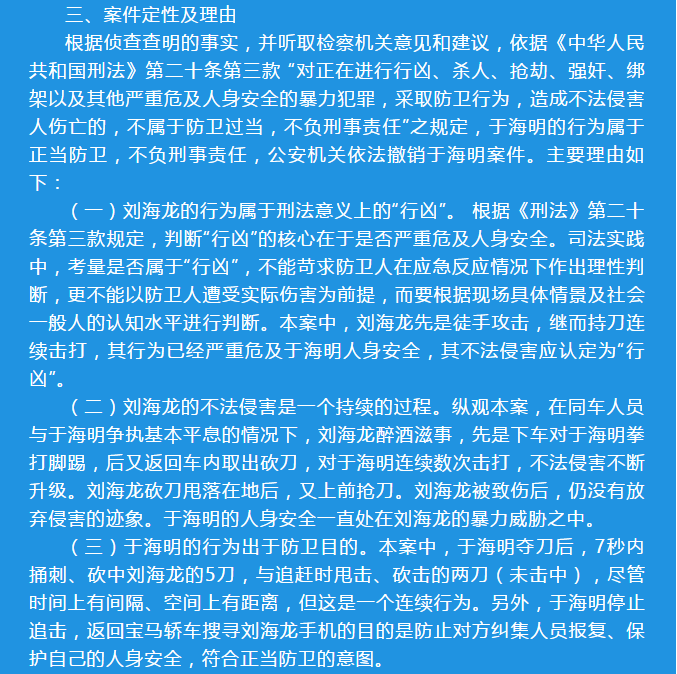 三、案件定性及理由

根据侦查查明的事实，并听取检察机关意见和建议，依据《中华人民共和国刑法》第二十条第三款“对正在进行行凶、杀人、抢劫、强奸、绑架以及其他严重危及人身安全的暴力犯罪，采取防卫行为，造成不法侵害人伤亡的，不属于防卫过当，不负刑事责任”之规定，于海明的行为属于正当防卫，不负刑事责任，公安机关依法撤销于海明案件。主要理由如下：

（一）刘海龙的行为属于刑法意义上的“行凶”。 根据《刑法》第二十条第三款规定，判断“行凶”的核心在于是否严重危及人身安全。司法实践中，考量是否属于“行凶”，不能苛求防卫人在应急反应情况下作出理性判断，更不能以防卫人遭受实际伤害为前提，而要根据现场具体情景及社会一般人的认知水平进行判断。本案中，刘海龙先是徒手攻击，继而持刀连续击打，其行为已经严重危及于海明人身安全，其不法侵害应认定为“行凶”。

（二）刘海龙的不法侵害是一个持续的过程。纵观本案，在同车人员与于海明争执基本平息的情况下，刘海龙醉酒滋事，先是下车对于海明拳打脚踢，后又返回车内取出砍刀，对于海明连续数次击打，不法侵害不断升级。刘海龙砍刀甩落在地后，又上前抢刀。刘海龙被致伤后，仍没有放弃侵害的迹象。于海明的人身安全一直处在刘海龙的暴力威胁之中。

（三）于海明的行为出于防卫目的。本案中，于海明夺刀后，7秒内捅刺、砍中刘海龙的5刀，与追赶时甩击、砍击的两刀（未击中），尽管时间上有间隔、空间上有距离，但这是一个连续行为。另外，于海明停止追击，返回宝马轿车搜寻刘海龙手机的目的是防止对方纠集人员报复、保护自己的人身安全，符合正当防卫的意图。